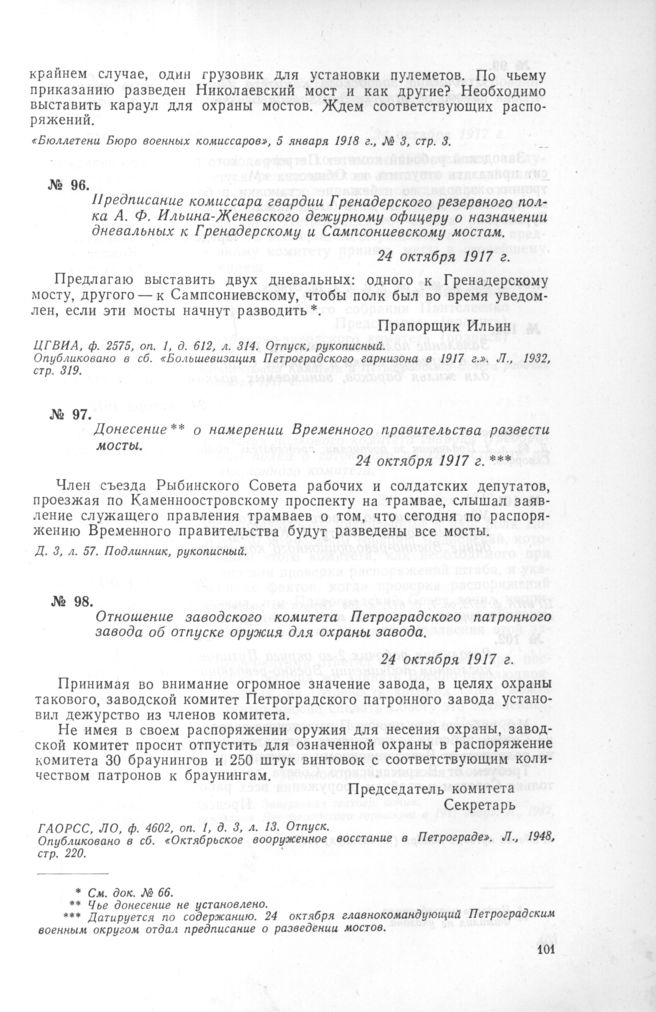 крайнем случае, один грузовик для установки пулеметов. По чьему приказанию разведен Николаевский мост и как другие? Необходимо выставить караул для охраны мостов. Ждем соответствующих распоряжений.

«Бюллетени Бюро военных комиссаров», 5 января 1918 г., № 3, стр. 3.

№ 96.

Предписание комиссара гвардии Гренадерского резервного полка А. Ф. Ильина-Женевского дежурному офицеру о назначении дневальных к Гренадерскому и Сампсониевскому мостам.

24 октября 1917 г.

Предлагаю выставить двух дневальных: одного к Гренадерскому мосту, другого — к Сампсониевскому, чтобы полк был во время уведомлен, если эти мосты начнут разводить*.

Прапорщик Ильин

ЦГВИА, ф. 2575, оп. 1, д. 612, л. 314. Отпуск, рукописный.
Опубликовано в сб. «Большевизация Петроградского гарнизона в 1917 г.». Л., 1932, стр. 319.

№ 97.

Донесение** о намерении Временного правительства развести мосты.

24 октября 1917 г. ***

Член съезда Рыбинского Совета рабочих и солдатских депутатов, проезжая по Каменноостровскому проспекту на трамвае, слышал заявление служащего правления трамваев о том, что сегодня по распоряжению Временного правительства будут разведены все мосты.

Д. 3, л. 57. Подлинник, рукописный.

№ 98.

Отношение заводского комитета Петроградского патронного завода об отпуске оружия для охраны завода.

24 октября 1917 г.

Принимая во внимание огромное значение завода, в целях охраны такового, заводской комитет Петроградского патронного завода установил дежурство из членов комитета.

Не имея в своем распоряжении оружия для несения охраны, заводской комитет просит отпустить для означенной охраны в распоряжение комитета 30 браунингов и 250 штук винтовок с соответствующим количеством патронов к браунингам.

Председатель комитета
Секретарь

ГАОРСС, ЛО, ф. 4602, оп. 1, д. 3, л. 13. Отпуск.
Опубликовано в сб. «Октябрьское вооруженное восстание в Петрограде». Л., 1948, стр. 220.

* См. док. № 66.
** Чье донесение не установлено.
*** Датируется по содержанию. 24 октября главнокомандующий Петроградским военным округом отдал предписание о разведении мостов.

101